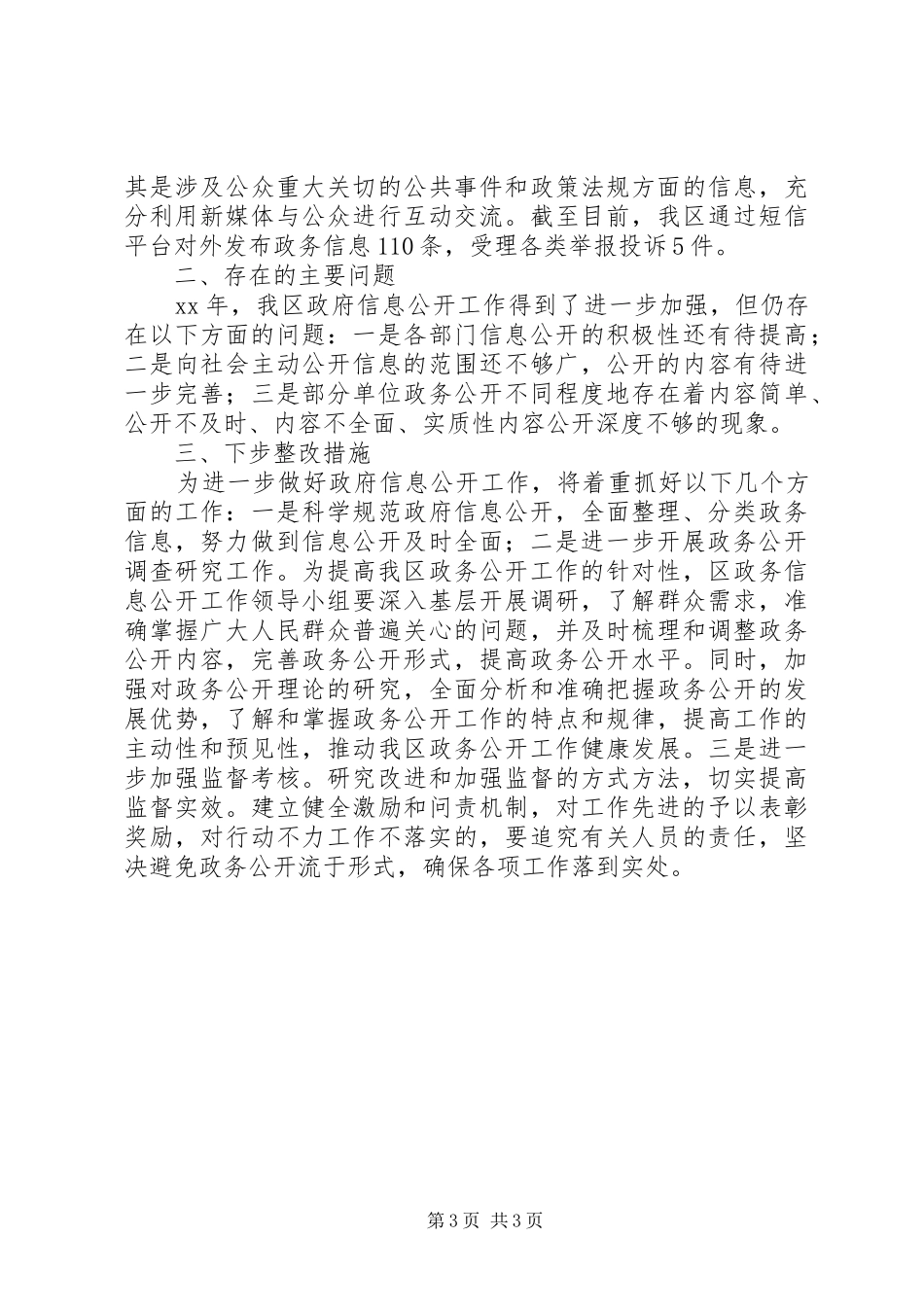 其是涉及公众重大关切的公共事件和政策法规方面的信息，充分利用新媒体与公众进行互动交流。截至目前，我区通过短信平台对外发布政务信息110条，受理各类举报投诉5件。

二、存在的主要问题

xx年，我区政府信息公开工作得到了进一步加强，但仍存在以下方面的问题：一是各部门信息公开的积极性还有待提高；二是向社会主动公开信息的范围还不够广，公开的内容有待进一步完善；三是部分单位政务公开不同程度地存在着内容简单、公开不及时、内容不全面、实质性内容公开深度不够的现象。

三、下步整改措施

为进一步做好政府信息公开工作，将着重抓好以下几个方面的工作：一是科学规范政府信息公开，全面整理、分类政务信息，努力做到信息公开及时全面；二是进一步开展政务公开调查研究工作。为提高我区政务公开工作的针对性，区政务信息公开工作领导小组要深入基层开展调研，了解群众需求，准确掌握广大人民群众普遍关心的问题，并及时梳理和调整政务公开内容，完善政务公开形式，提高政务公开水平。同时，加强对政务公开理论的研究，全面分析和准确把握政务公开的发展优势，了解和掌握政务公开工作的特点和规律，提高工作的主动性和预见性，推动我区政务公开工作健康发展。三是进一步加强监督考核。研究改进和加强监督的方式方法，切实提高监督实效。建立健全激励和问责机制，对工作先进的予以表彰奖励，对行动不力工作不落实的，要追究有关人员的责任，坚决避免政务公开流于形式，确保各项工作落到实处。

第3页 共3页